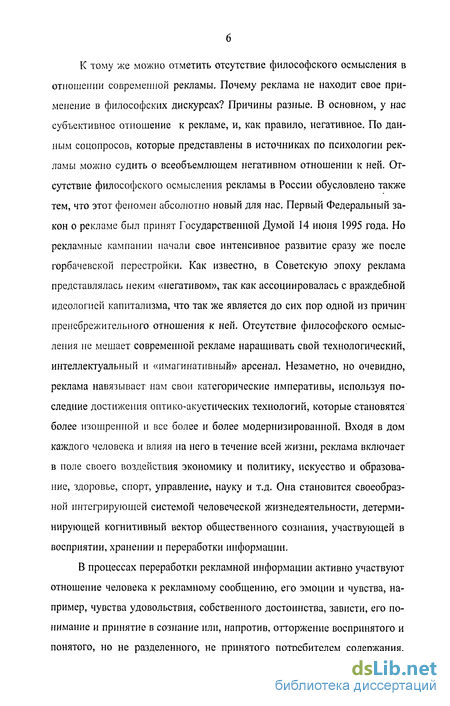 6

К тому же можно отметить отсутствие философского осмысления в отношении современной рекламы. Почему реклама не находит свое применение в философских дискурсах? Причины разные. В основном, у нас субъективное отношение к рекламе, и, как правило, негативное. По данным соцопросов, которые представлены в источниках по психологии рекламы можно судить о всеобъемлющем негативном отношении к ней. Отсутствие философского осмысления рекламы в России обусловлено также тем, что этот феномен абсолютно новый для нас. Первый Федеральный закон о рекламе был принят Государственной Думой 14 июня 1995 года. Но рекламные кампании начали свое интенсивное развитие сразу же после горбачевской перестройки. Как известно, в Советскую эпоху реклама представлялась неким «негативом», так как ассоциировалась с враждебной идеологией капитализма, что так же является до сих пор одной из причин пренебрежительного отношения к ней. Отсутствие философского осмысления не мешает современной рекламе наращивать свой технологический, интеллектуальный и «имагинативный» арсенал. Незаметно, но очевидно, реклама навязывает нам свои категорические императивы, используя последние достижения оптико-акустических технологий, которые становятся более изощренной и все более и более модернизированной. Входя в дом каждого человека и влияя на него в течение всей жизни, реклама включает в поле своего воздействия экономику и политику, искусство и образование, здоровье, спорт, управление, науку и т.д. Она становится своеобразной интегрирующей системой человеческой жизнедеятельности, детерминирующей когнитивный вектор общественного сознания, участвующей в восприятии, хранении и переработки информации.

В процессах переработки рекламной информации активно участвуют отношение человека к рекламному сообщению, его эмоции и чувства, например, чувства удовольствия, собственного достоинства, зависти, его понимание и принятие в сознание или, напротив, отторжение воспринятого и понятого, но не разделенного, не принятого потребителем содержания.

dsLib.net
библиотека диссертаций